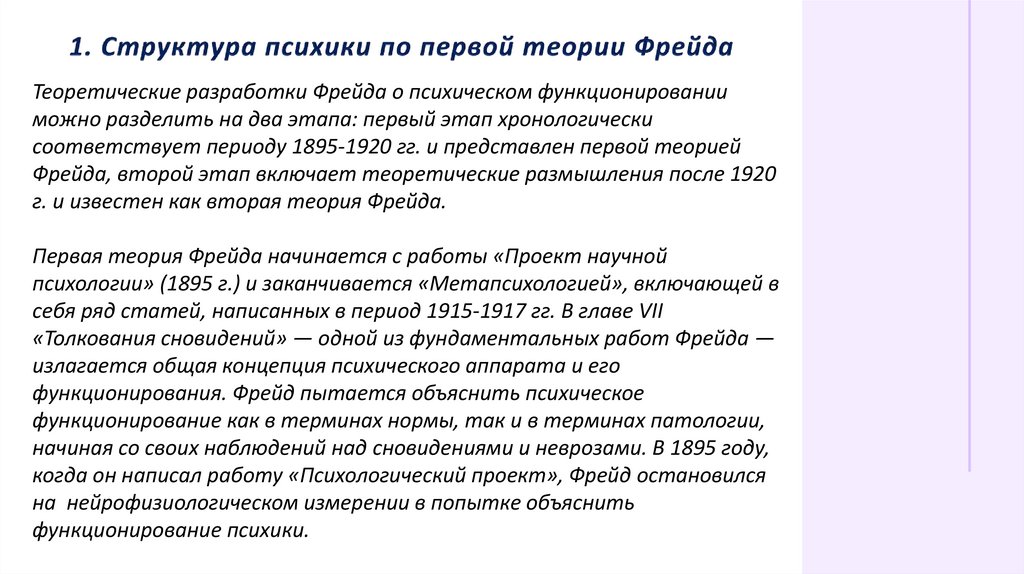 1. Структура психики по первой теории Фрейда

Теоретические разработки Фрейда о психическом функционировании можно разделить на два этапа: первый этап хронологически соответствует периоду 1895-1920 гг. и представлен первой теорией Фрейда, второй этап включает теоретические размышления после 1920 г. и известен как вторая теория Фрейда.

Первая теория Фрейда начинается с работы «Проект научной психологии» (1895 г.) и заканчивается «Метапсихологией», включающей в себя ряд статей, написанных в период 1915-1917 гг. В главе VII «Толкования сновидений» — одной из фундаментальных работ Фрейда — излагается общая концепция психического аппарата и его функционирования. Фрейд пытается объяснить психическое функционирование как в терминах нормы, так и в терминах патологии, начиная со своих наблюдений над сновидениями и неврозами. В 1895 году, когда он написал работу «Психологический проект», Фрейд остановился на нейрофизиологическом измерении в попытке объяснить функционирование психики.